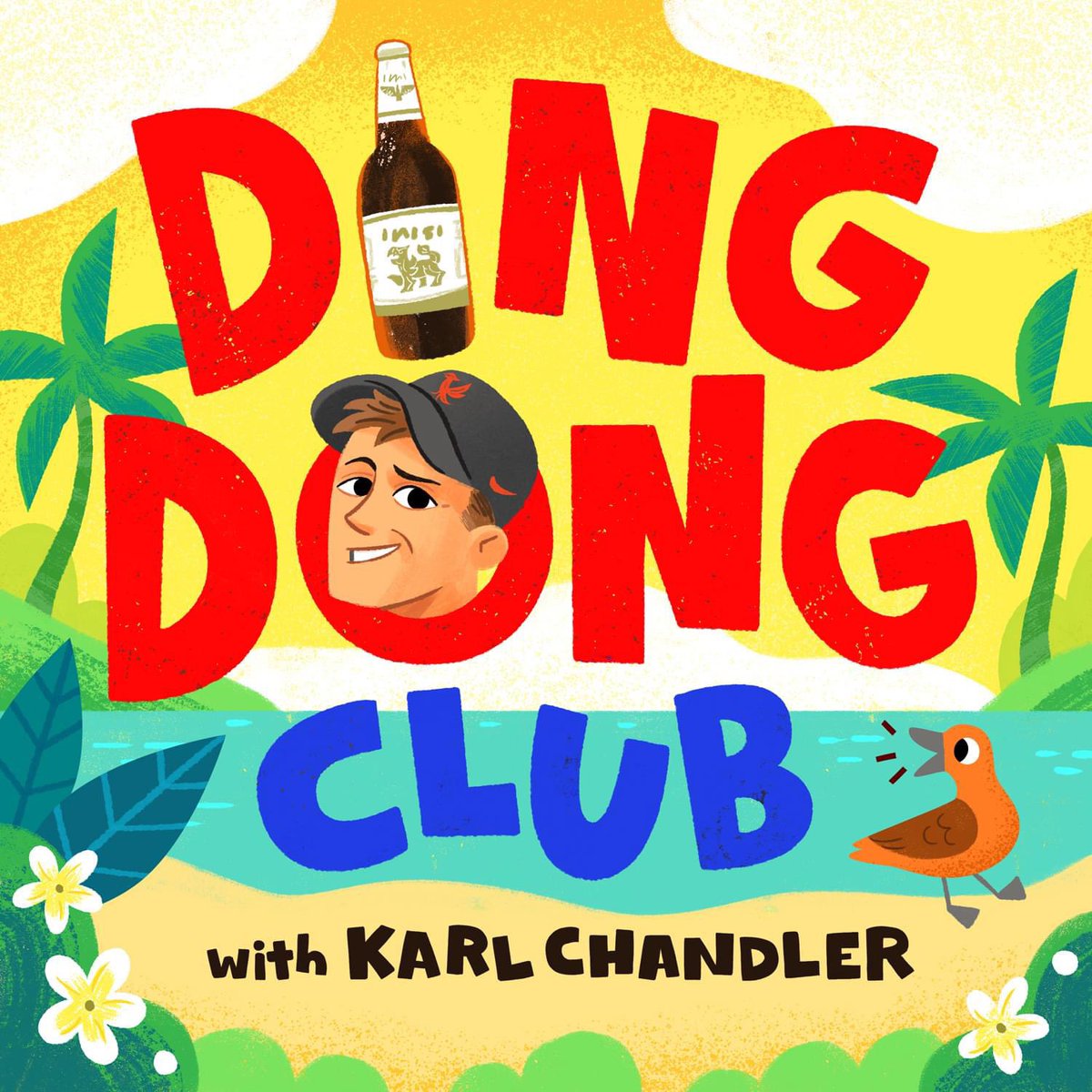 DING DONG CLUB

with KARL CHANDLER